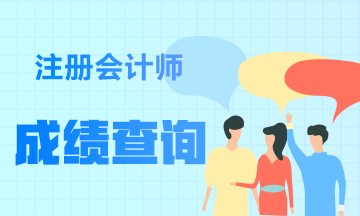 注册会计师

成绩查询